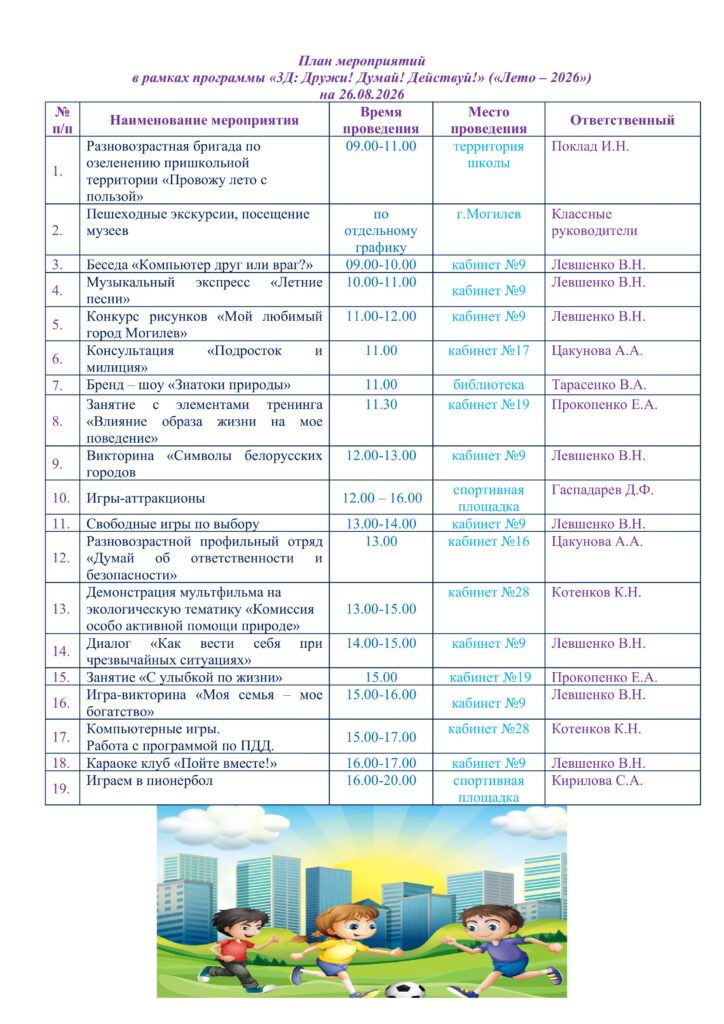 План мероприятий
в рамках программы «3Д: Дружи! Думай! Действуй!» («Лето – 2026»)
на 26.08.2026

| № п/п | Наименование мероприятия | Время проведения | Место проведения | Ответственный |
|---|---|---|---|---|
| 1. | Разновозрастная бригада по озеленению пришкольной территории «Провожу лето с пользой» | 09.00-11.00 | территория школы | Поклад И.Н. |
| 2. | Пешеходные экскурсии, посещение музеев | по отдельному графику | г.Могилев | Классные руководители |
| 3. | Беседа «Компьютер друг или враг?» | 09.00-10.00 | кабинет №9 | Левшенко В.Н. |
| 4. | Музыкальный экспресс «Летние песни» | 10.00-11.00 | кабинет №9 | Левшенко В.Н. |
| 5. | Конкурс рисунков «Мой любимый город Могилев» | 11.00-12.00 | кабинет №9 | Левшенко В.Н. |
| 6. | Консультация «Подросток и милиция» | 11.00 | кабинет №17 | Цакунова А.А. |
| 7. | Бренд – шоу «Знатоки природы» | 11.00 | библиотека | Тарасенко В.А. |
| 8. | Занятие с элементами тренинга «Влияние образа жизни на мое поведение» | 11.30 | кабинет №19 | Прокопенко Е.А. |
| 9. | Викторина «Символы белорусских городов | 12.00-13.00 | кабинет №9 | Левшенко В.Н. |
| 10. | Игры-аттракционы | 12.00 – 16.00 | спортивная площадка | Гаспадарев Д.Ф. |
| 11. | Свободные игры по выбору | 13.00-14.00 | кабинет №9 | Левшенко В.Н. |
| 12. | Разновозрастной профильный отряд «Думай об ответственности и безопасности» | 13.00 | кабинет №16 | Цакунова А.А. |
| 13. | Демонстрация мультфильма на экологическую тематику «Комиссия особо активной помощи природе» | 13.00-15.00 | кабинет №28 | Котенков К.Н. |
| 14. | Диалог «Как вести себя при чрезвычайных ситуациях» | 14.00-15.00 | кабинет №9 | Левшенко В.Н. |
| 15. | Занятие «С улыбкой по жизни» | 15.00 | кабинет №19 | Прокопенко Е.А. |
| 16. | Игра-викторина «Моя семья – мое богатство» | 15.00-16.00 | кабинет №9 | Левшенко В.Н. |
| 17. | Компьютерные игры. Работа с программой по ПДД. | 15.00-17.00 | кабинет №28 | Котенков К.Н. |
| 18. | Караоке клуб «Пойте вместе!» | 16.00-17.00 | кабинет №9 | Левшенко В.Н. |
| 19. | Играем в пионербол | 16.00-20.00 | спортивная площадка | Кирилова С.А. |